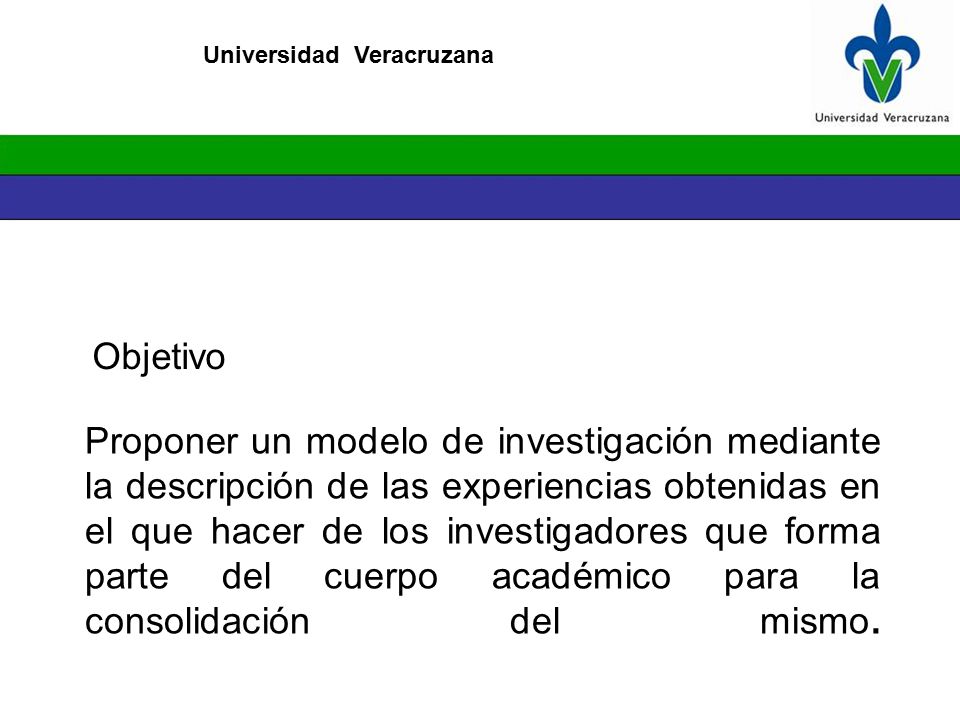 Universidad Veracruzana

Universidad Veracruzana

Objetivo

Proponer un modelo de investigación mediante la descripción de las experiencias obtenidas en el que hacer de los investigadores que forma parte del cuerpo académico para la consolidación del mismo.